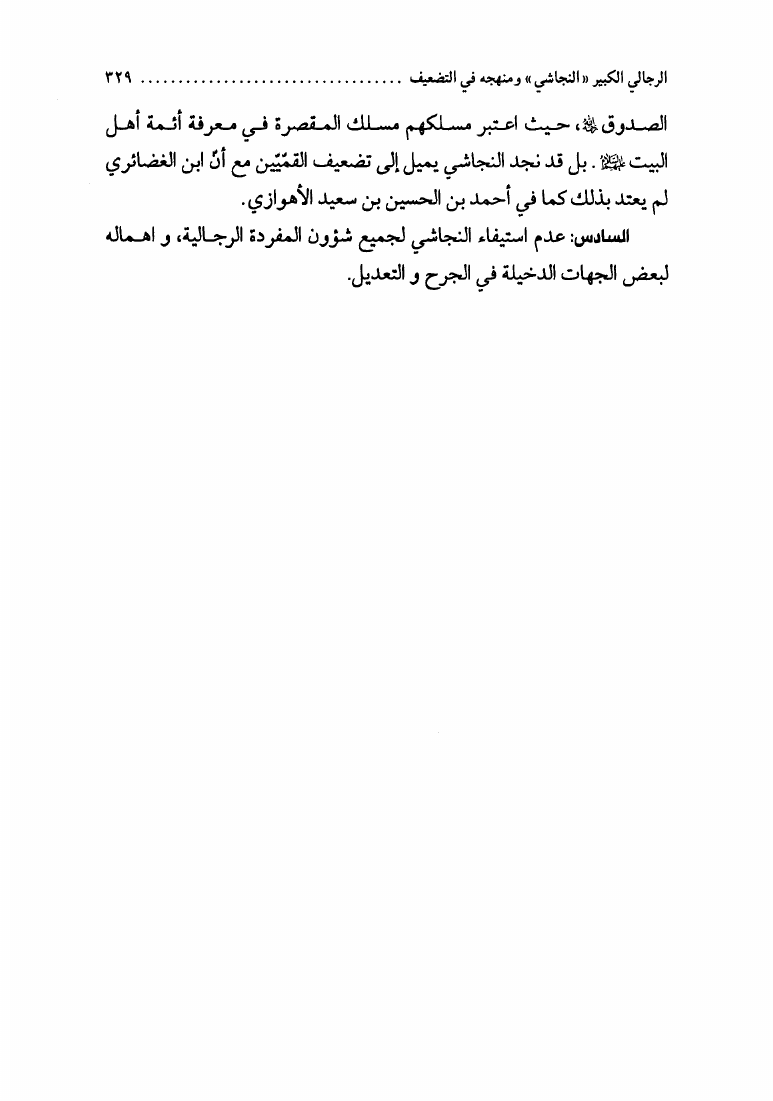 الرجالي الكبير «النجاشي» ومنهجه في التضعيف ................................ ٣٢٩

الصدوق ﷺ، حيث اعتبر مسلكهم مسلك المقصرة في معرفة أئمة أهل البيت ﷺ. بل قد نجد النجاشي يميل إلى تضعيف القمّيّين مع أنّ ابن الغضائري لم يعتد بذلك كما في أحمد بن الحسين بن سعيد الأهوازي.

السادس: عدم استيفاء النجاشي لجميع شؤون المفردة الرجالية، و اهماله لبعض الجهات الدخيلة في الجرح و التعديل.